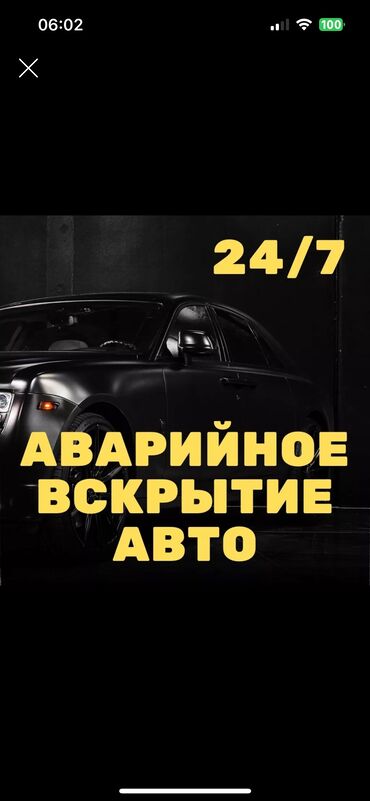 06:02

100

24/7

АВАРИЙНОЕ ВСКРЫТИЕ АВТО